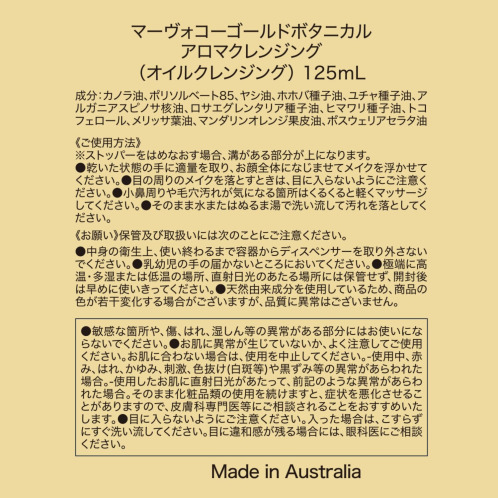 マーヴォコーゴールドボタニカル
アロマクレンジング
（オイルクレンジング）125mL

成分：カノラ油、ポリソルベート85、ヤシ油、ホホバ種子油、ユチャ種子油、アルガニアスピノサ核油、ロサエグレンタリア種子油、ヒマワリ種子油、トコフェロール、メリッサ葉油、マンダリンオレンジ果皮油、ボスウェリアセラタ油

《ご使用方法》
※ストッパーをはめなおす場合、溝がある部分が上になります。
●乾いた状態の手に適量を取り、お顔全体になじませてメイクを浮かせてください。●目の周りのメイクを落とすときは、目に入らないようにご注意ください。●小鼻周りや毛穴汚れが気になる箇所はくるくると軽くマッサージしてください。●そのまま水またはぬるま湯で洗い流して汚れを落としてください。

《お願い》保管及び取扱いには次のことにご注意ください。

●中身の衛生上、使い終わるまで容器からディスペンサーを取り外さないでください。●乳幼児の手の届かないところにおいてください。●極端に高温・多湿または低温の場所、直射日光のあたる場所には保管せず、開封後は早めに使いきってください。●天然由来成分を使用しているため、商品の色が若干変化する場合がございますが、品質に異常はございません。

●敏感な箇所や、傷、はれ、湿しん等の異常がある部分にはお使いにならないでください。●お肌に異常が生じていないか、よく注意してご使用ください。お肌に合わない場合は、使用を中止してください。-使用中、赤み、はれ、かゆみ、刺激、色抜け(白斑等)や黒ずみ等の異常があらわれた場合。-使用したお肌に直射日光があたって、前記のような異常があらわれた場合。そのまま化粧品類の使用を続けますと、症状を悪化させることがありますので、皮膚科専門医等にご相談されることをおすすめいたします。●目に入らないようにご注意ください。入った場合は、こすらずにすぐ洗い流してください。目に違和感が残る場合には、眼科医にご相談ください。

Made in Australia